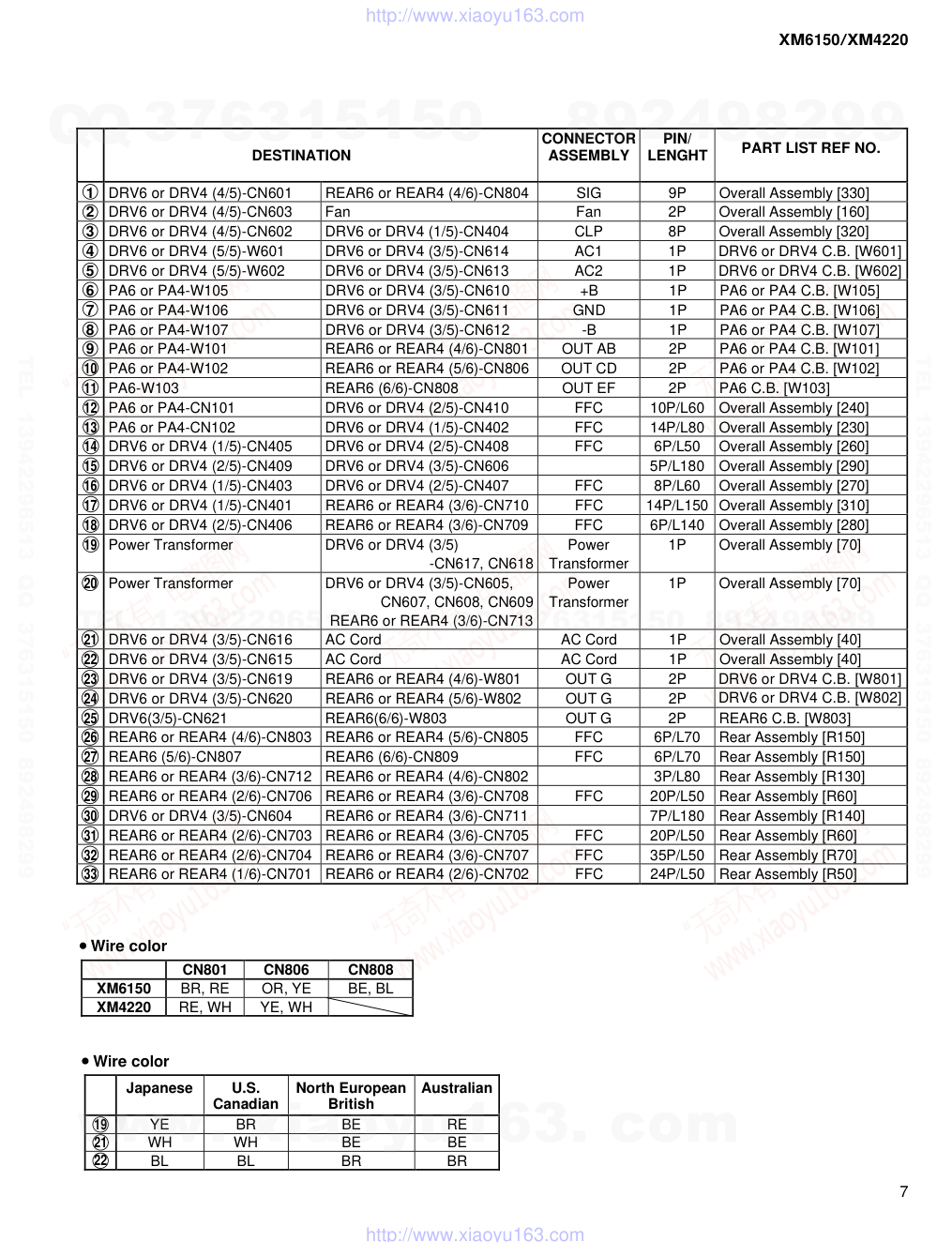 http://www.xiaoyu163.com

XM6150/XM4220

| | DESTINATION | | CONNECTOR ASSEMBLY | PIN/ LENGHT | PART LIST REF NO. |
|---|---|---|---|---|---|
| ① | DRV6 or DRV4 (4/5)-CN601 | REAR6 or REAR4 (4/6)-CN804 | SIG | 9P | Overall Assembly [330] |
| ② | DRV6 or DRV4 (4/5)-CN603 | Fan | Fan | 2P | Overall Assembly [160] |
| ③ | DRV6 or DRV4 (4/5)-CN602 | DRV6 or DRV4 (1/5)-CN404 | CLP | 8P | Overall Assembly [320] |
| ④ | DRV6 or DRV4 (5/5)-W601 | DRV6 or DRV4 (3/5)-CN614 | AC1 | 1P | DRV6 or DRV4 C.B. [W601] |
| ⑤ | DRV6 or DRV4 (5/5)-W602 | DRV6 or DRV4 (3/5)-CN613 | AC2 | 1P | DRV6 or DRV4 C.B. [W602] |
| ⑥ | PA6 or PA4-W105 | DRV6 or DRV4 (3/5)-CN610 | +B | 1P | PA6 or PA4 C.B. [W105] |
| ⑦ | PA6 or PA4-W106 | DRV6 or DRV4 (3/5)-CN611 | GND | 1P | PA6 or PA4 C.B. [W106] |
| ⑧ | PA6 or PA4-W107 | DRV6 or DRV4 (3/5)-CN612 | -B | 1P | PA6 or PA4 C.B. [W107] |
| ⑨ | PA6 or PA4-W101 | REAR6 or REAR4 (4/6)-CN801 | OUT AB | 2P | PA6 or PA4 C.B. [W101] |
| ⑩ | PA6 or PA4-W102 | REAR6 or REAR4 (5/6)-CN806 | OUT CD | 2P | PA6 or PA4 C.B. [W102] |
| ⑪ | PA6-W103 | REAR6 (6/6)-CN808 | OUT EF | 2P | PA6 C.B. [W103] |
| ⑫ | PA6 or PA4-CN101 | DRV6 or DRV4 (2/5)-CN410 | FFC | 10P/L60 | Overall Assembly [240] |
| ⑬ | PA6 or PA4-CN102 | DRV6 or DRV4 (1/5)-CN402 | FFC | 14P/L80 | Overall Assembly [230] |
| ⑭ | DRV6 or DRV4 (1/5)-CN405 | DRV6 or DRV4 (2/5)-CN408 | FFC | 6P/L50 | Overall Assembly [260] |
| ⑮ | DRV6 or DRV4 (2/5)-CN409 | DRV6 or DRV4 (3/5)-CN606 | | 5P/L180 | Overall Assembly [290] |
| ⑯ | DRV6 or DRV4 (1/5)-CN403 | DRV6 or DRV4 (2/5)-CN407 | FFC | 8P/L60 | Overall Assembly [270] |
| ⑰ | DRV6 or DRV4 (1/5)-CN401 | REAR6 or REAR4 (3/6)-CN710 | FFC | 14P/L150 | Overall Assembly [310] |
| ⑱ | DRV6 or DRV4 (2/5)-CN406 | REAR6 or REAR4 (3/6)-CN709 | FFC | 6P/L140 | Overall Assembly [280] |
| ⑲ | Power Transformer | DRV6 or DRV4 (3/5) -CN617, CN618 | Power Transformer | 1P | Overall Assembly [70] |
| ⑳ | Power Transformer | DRV6 or DRV4 (3/5)-CN605, CN607, CN608, CN609 REAR6 or REAR4 (3/6)-CN713 | Power Transformer | 1P | Overall Assembly [70] |
| ㉑ | DRV6 or DRV4 (3/5)-CN616 | AC Cord | AC Cord | 1P | Overall Assembly [40] |
| ㉒ | DRV6 or DRV4 (3/5)-CN615 | AC Cord | AC Cord | 1P | Overall Assembly [40] |
| ㉓ | DRV6 or DRV4 (3/5)-CN619 | REAR6 or REAR4 (4/6)-W801 | OUT G | 2P | DRV6 or DRV4 C.B. [W801] |
| ㉔ | DRV6 or DRV4 (3/5)-CN620 | REAR6 or REAR4 (5/6)-W802 | OUT G | 2P | DRV6 or DRV4 C.B. [W802] |
| ㉕ | DRV6(3/5)-CN621 | REAR6(6/6)-W803 | OUT G | 2P | REAR6 C.B. [W803] |
| ㉖ | REAR6 or REAR4 (4/6)-CN803 | REAR6 or REAR4 (5/6)-CN805 | FFC | 6P/L70 | Rear Assembly [R150] |
| ㉗ | REAR6 (5/6)-CN807 | REAR6 (6/6)-CN809 | FFC | 6P/L70 | Rear Assembly [R150] |
| ㉘ | REAR6 or REAR4 (3/6)-CN712 | REAR6 or REAR4 (4/6)-CN802 | | 3P/L80 | Rear Assembly [R130] |
| ㉙ | REAR6 or REAR4 (2/6)-CN706 | REAR6 or REAR4 (3/6)-CN708 | FFC | 20P/L50 | Rear Assembly [R60] |
| ㉚ | DRV6 or DRV4 (3/5)-CN604 | REAR6 or REAR4 (3/6)-CN711 | | 7P/L180 | Rear Assembly [R140] |
| ㉛ | REAR6 or REAR4 (2/6)-CN703 | REAR6 or REAR4 (3/6)-CN705 | FFC | 20P/L50 | Rear Assembly [R60] |
| ㉜ | REAR6 or REAR4 (2/6)-CN704 | REAR6 or REAR4 (3/6)-CN707 | FFC | 35P/L50 | Rear Assembly [R70] |
| ㉝ | REAR6 or REAR4 (1/6)-CN701 | REAR6 or REAR4 (2/6)-CN702 | FFC | 24P/L50 | Rear Assembly [R50] |

• Wire color

| | CN801 | CN806 | CN808 |
|---|---|---|---|
| XM6150 | BR, RE | OR, YE | BE, BL |
| XM4220 | RE, WH | YE, WH | |

• Wire color

| | Japanese | U.S. Canadian | North European British | Australian |
|---|---|---|---|---|
| ⑲ | YE | BR | BE | RE |
| ㉑ | WH | WH | BE | BE |
| ㉒ | BL | BL | BR | BR |

7

http://www.xiaoyu163.com